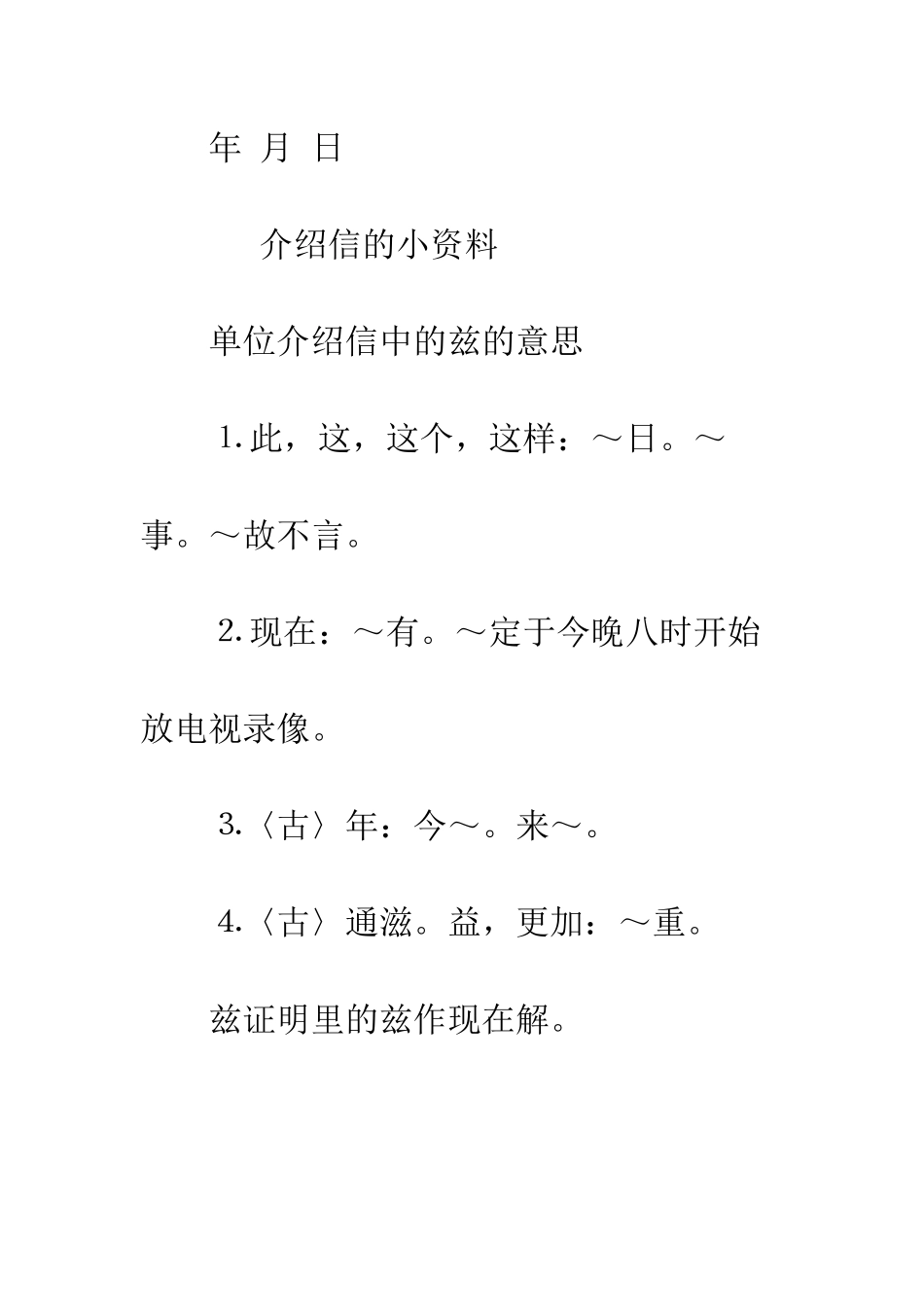 年 月 日

介绍信的小资料

单位介绍信中的兹的意思

1.此，这，这个，这样：～日。～事。～故不言。

2.现在：～有。～定于今晚八时开始放电视录像。

3.〈古〉年：今～。来～。

4.〈古〉通滋。益，更加：～重。

兹证明里的兹作现在解。